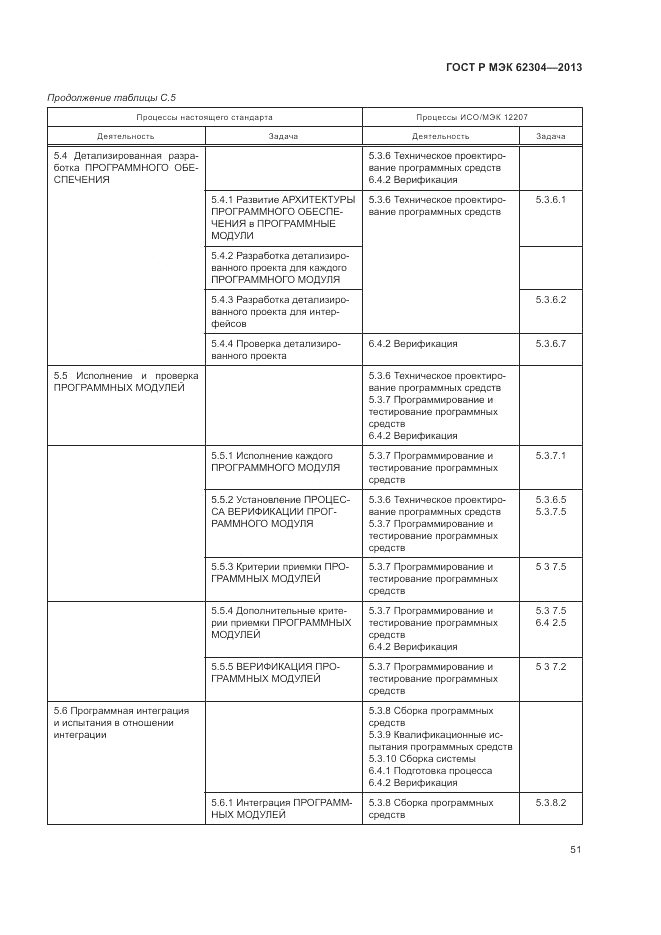 ГОСТ Р МЭК 62304—2013

Продолжение таблицы С.5

| Процессы настоящего стандарта | | Процессы ИСО/МЭК 12207 | |
|---|---|---|---|
| Деятельность | Задача | Деятельность | Задача |
| 5.4 Детализированная разработка ПРОГРАММНОГО ОБЕСПЕЧЕНИЯ | | 5.3.6 Техническое проектирование программных средств 6.4.2 Верификация | |
| | 5.4.1 Развитие АРХИТЕКТУРЫ ПРОГРАММНОГО ОБЕСПЕЧЕНИЯ в ПРОГРАММНЫЕ МОДУЛИ | 5.3.6 Техническое проектирование программных средств | 5.3.6.1 |
| | 5.4.2 Разработка детализированного проекта для каждого ПРОГРАММНОГО МОДУЛЯ | | |
| | 5.4.3 Разработка детализированного проекта для интерфейсов | | 5.3.6.2 |
| | 5.4.4 Проверка детализированного проекта | 6.4.2 Верификация | 5.3.6.7 |
| 5.5 Исполнение и проверка ПРОГРАММНЫХ МОДУЛЕЙ | | 5.3.6 Техническое проектирование программных средств 5.3.7 Программирование и тестирование программных средств 6.4.2 Верификация | |
| | 5.5.1 Исполнение каждого ПРОГРАММНОГО МОДУЛЯ | 5.3.7 Программирование и тестирование программных средств | 5.3.7.1 |
| | 5.5.2 Установление ПРОЦЕССА ВЕРИФИКАЦИИ ПРОГРАММНОГО МОДУЛЯ | 5.3.6 Техническое проектирование программных средств 5.3.7 Программирование и тестирование программных средств | 5.3.6.5 5.3.7.5 |
| | 5.5.3 Критерии приемки ПРОГРАММНЫХ МОДУЛЕЙ | 5.3.7 Программирование и тестирование программных средств | 5 3 7.5 |
| | 5.5.4 Дополнительные критерии приемки ПРОГРАММНЫХ МОДУЛЕЙ | 5.3.7 Программирование и тестирование программных средств 6.4.2 Верификация | 5.3 7.5 6.4 2.5 |
| | 5.5.5 ВЕРИФИКАЦИЯ ПРОГРАММНЫХ МОДУЛЕЙ | 5.3.7 Программирование и тестирование программных средств | 5 3 7.2 |
| 5.6 Программная интеграция и испытания в отношении интеграции | | 5.3.8 Сборка программных средств 5.3.9 Квалификационные испытания программных средств 5.3.10 Сборка системы 6.4.1 Подготовка процесса 6.4.2 Верификация | |
| | 5.6.1 Интеграция ПРОГРАММНЫХ МОДУЛЕЙ | 5.3.8 Сборка программных средств | 5.3.8.2 |

51